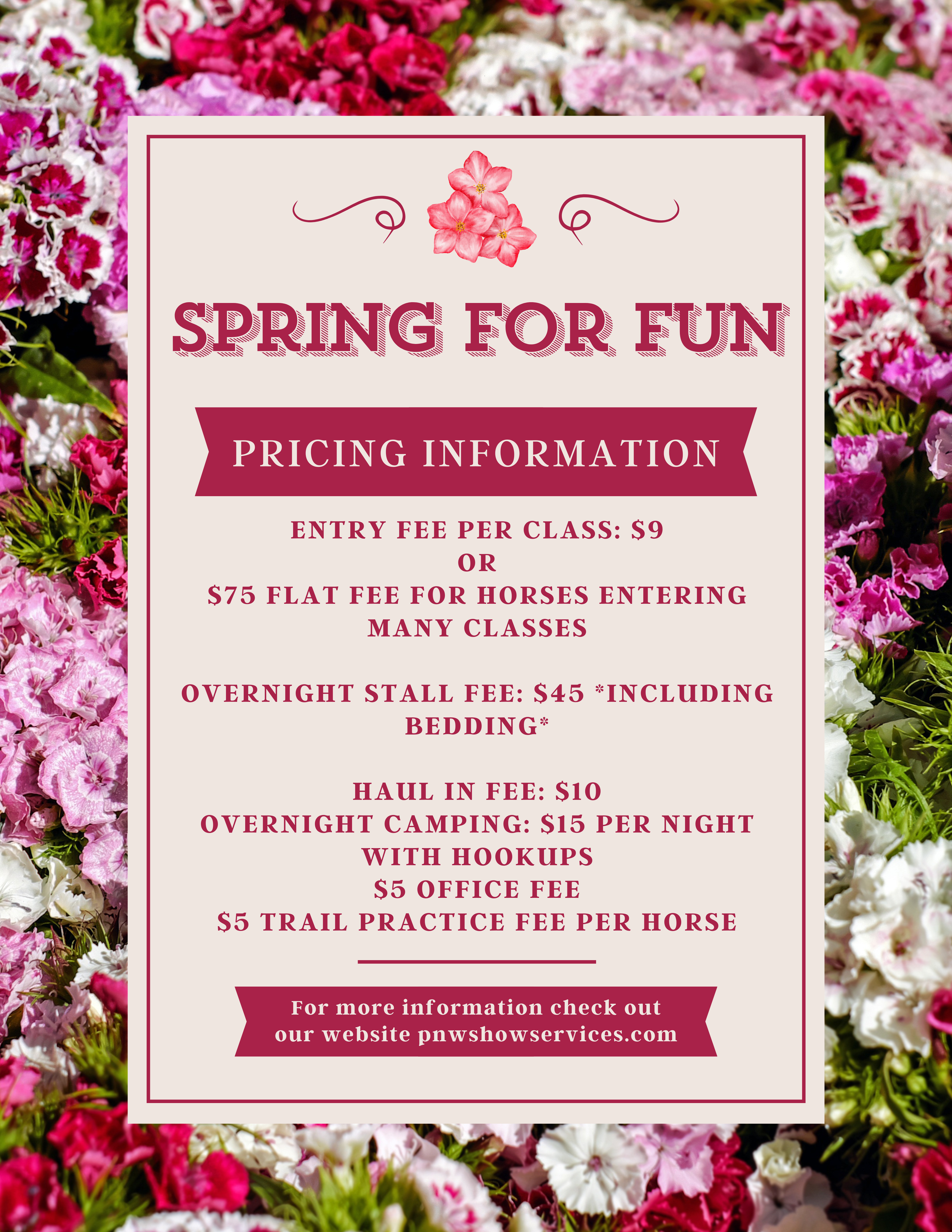 SPRING FOR FUN

PRICING INFORMATION

ENTRY FEE PER CLASS: $9
OR
$75 FLAT FEE FOR HORSES ENTERING MANY CLASSES

OVERNIGHT STALL FEE: $45 *INCLUDING BEDDING*

HAUL IN FEE: $10
OVERNIGHT CAMPING: $15 PER NIGHT WITH HOOKUPS
$5 OFFICE FEE
$5 TRAIL PRACTICE FEE PER HORSE

For more information check out our website pnwshowservices.com